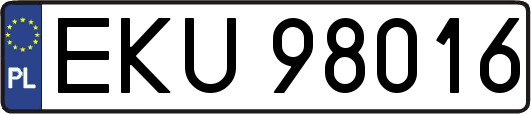 PL
EKU 98016